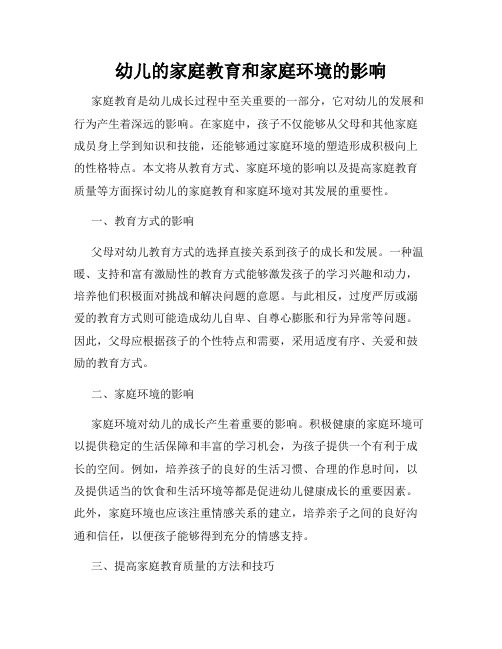 幼儿的家庭教育和家庭环境的影响

家庭教育是幼儿成长过程中至关重要的一部分，它对幼儿的发展和行为产生着深远的影响。在家庭中，孩子不仅能够从父母和其他家庭成员身上学到知识和技能，还能够通过家庭环境的塑造形成积极向上的性格特点。本文将从教育方式、家庭环境的影响以及提高家庭教育质量等方面探讨幼儿的家庭教育和家庭环境对其发展的重要性。

一、教育方式的影响

父母对幼儿教育方式的选择直接关系到孩子的成长和发展。一种温暖、支持和富有激励性的教育方式能够激发孩子的学习兴趣和动力，培养他们积极面对挑战和解决问题的意愿。与此相反，过度严厉或溺爱的教育方式则可能造成幼儿自卑、自尊心膨胀和行为异常等问题。因此，父母应根据孩子的个性特点和需要，采用适度有序、关爱和鼓励的教育方式。

二、家庭环境的影响

家庭环境对幼儿的成长产生着重要的影响。积极健康的家庭环境可以提供稳定的生活保障和丰富的学习机会，为孩子提供一个有利于成长的空间。例如，培养孩子的良好的生活习惯、合理的作息时间，以及提供适当的饮食和生活环境等都是促进幼儿健康成长的重要因素。此外，家庭环境也应该注重情感关系的建立，培养亲子之间的良好沟通和信任，以便孩子能够得到充分的情感支持。

三、提高家庭教育质量的方法和技巧